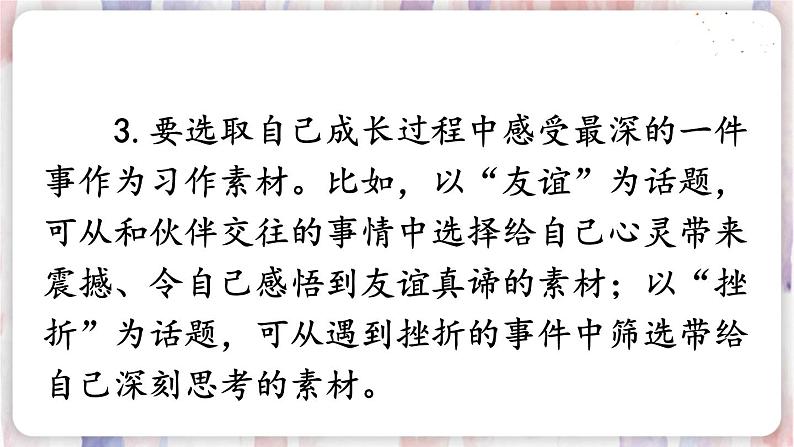 3. 要选取自己成长过程中感受最深的一件事作为习作素材。比如，以“友谊”为话题，可从和伙伴交往的事情中选择给自己心灵带来震撼、令自己感悟到友谊真谛的素材；以“挫折”为话题，可从遇到挫折的事件中筛选带给自己深刻思考的素材。